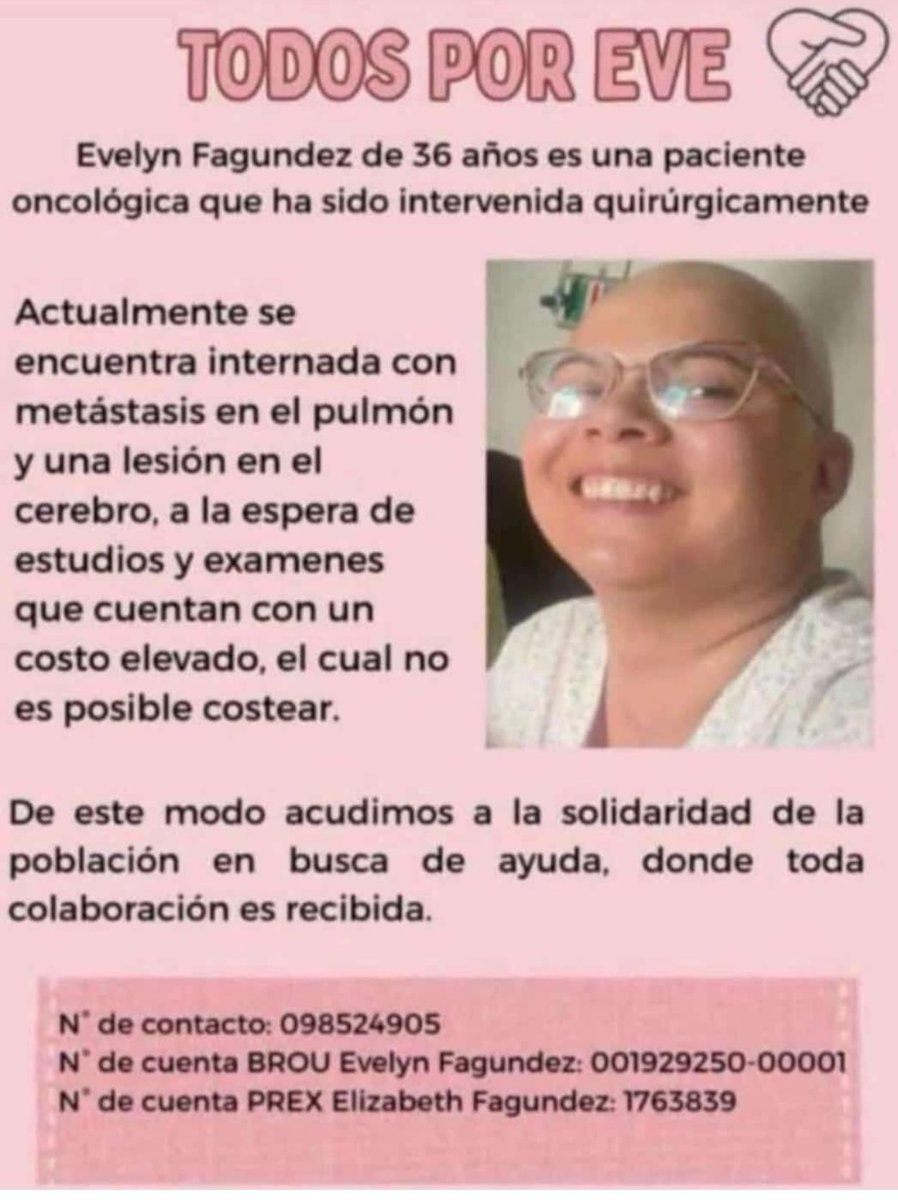 TODOS POR EVE

Evelyn Fagundez de 36 años es una paciente oncológica que ha sido intervenida quirúrgicamente

Actualmente se encuentra internada con metástasis en el pulmón y una lesión en el cerebro, a la espera de estudios y examenes que cuentan con un costo elevado, el cual no es posible costear.

De este modo acudimos a la solidaridad de la población en busca de ayuda, donde toda colaboración es recibida.

N° de contacto: 098524905
N° de cuenta BROU Evelyn Fagundez: 001929250-00001
N° de cuenta PREX Elizabeth Fagundez: 1763839